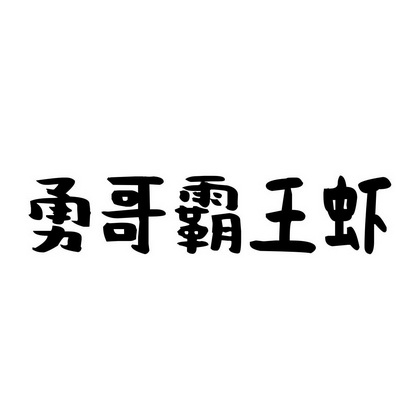 勇哥霸王虾